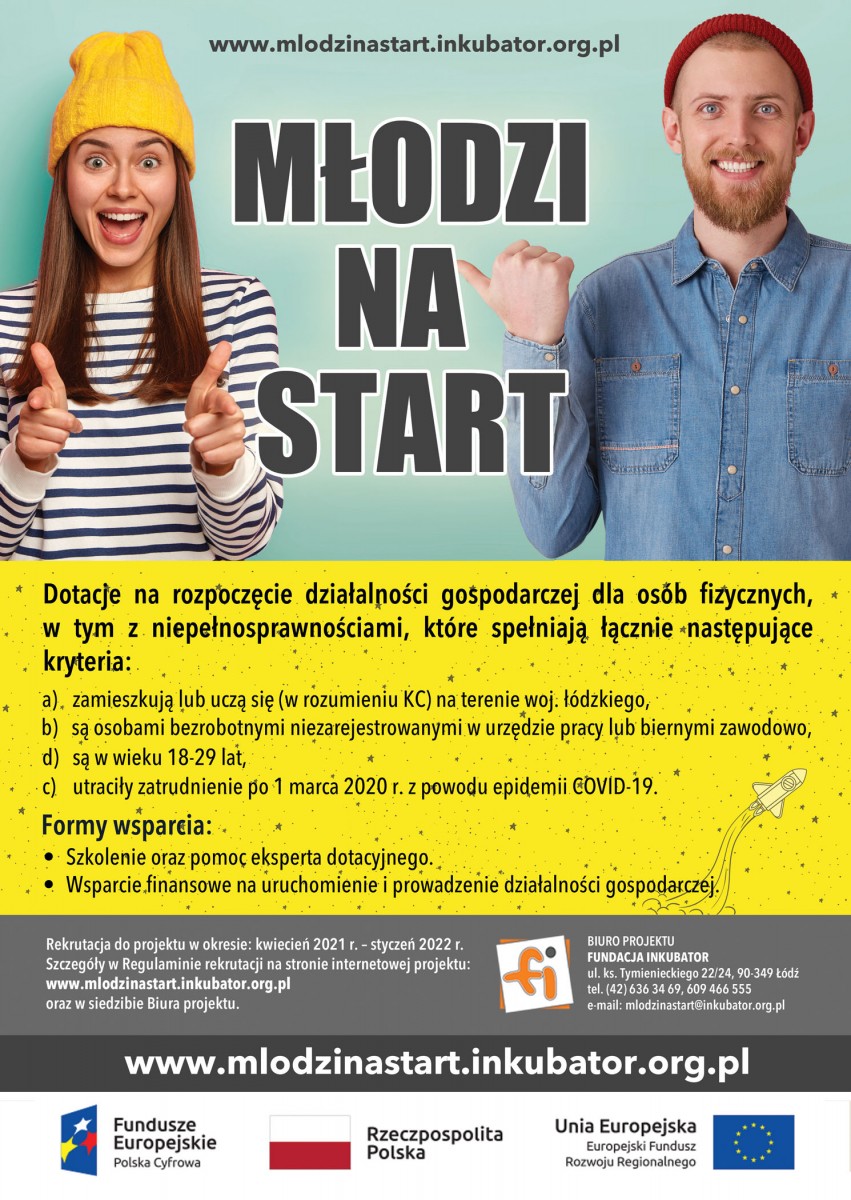 www.mlodzinastart.inkubator.org.pl

MŁODZI NA START

Dotacje na rozpoczęcie działalności gospodarczej dla osób fizycznych, w tym z niepełnosprawnościami, które spełniają łącznie następujące kryteria:

a) zamieszkują lub uczą się (w rozumieniu KC) na terenie woj. łódzkiego,
b) są osobami bezrobotnymi niezarejestrowanymi w urzędzie pracy lub biernymi zawodowo,
d) są w wieku 18-29 lat,
c) utraciły zatrudnienie po 1 marca 2020 r. z powodu epidemii COVID-19.

Formy wsparcia:
• Szkolenie oraz pomoc eksperta dotacyjnego.
• Wsparcie finansowe na uruchomienie i prowadzenie działalności gospodarczej.

Rekrutacja do projektu w okresie: kwiecień 2021 r. – styczeń 2022 r.
Szczegóły w Regulaminie rekrutacji na stronie internetowej projektu:
www.mlodzinastart.inkubator.org.pl
oraz w siedzibie Biura projektu.

fi

BIURO PROJEKTU
FUNDACJA INKUBATOR
ul. ks. Tymienieckiego 22/24, 90-349 Łódź
tel. (42) 636 34 69, 609 466 555
e-mail: mlodzinastart@inkubator.org.pl

www.mlodzinastart.inkubator.org.pl

Fundusze Europejskie
Polska Cyfrowa

Rzeczpospolita Polska

Unia Europejska
Europejski Fundusz Rozwoju Regionalnego